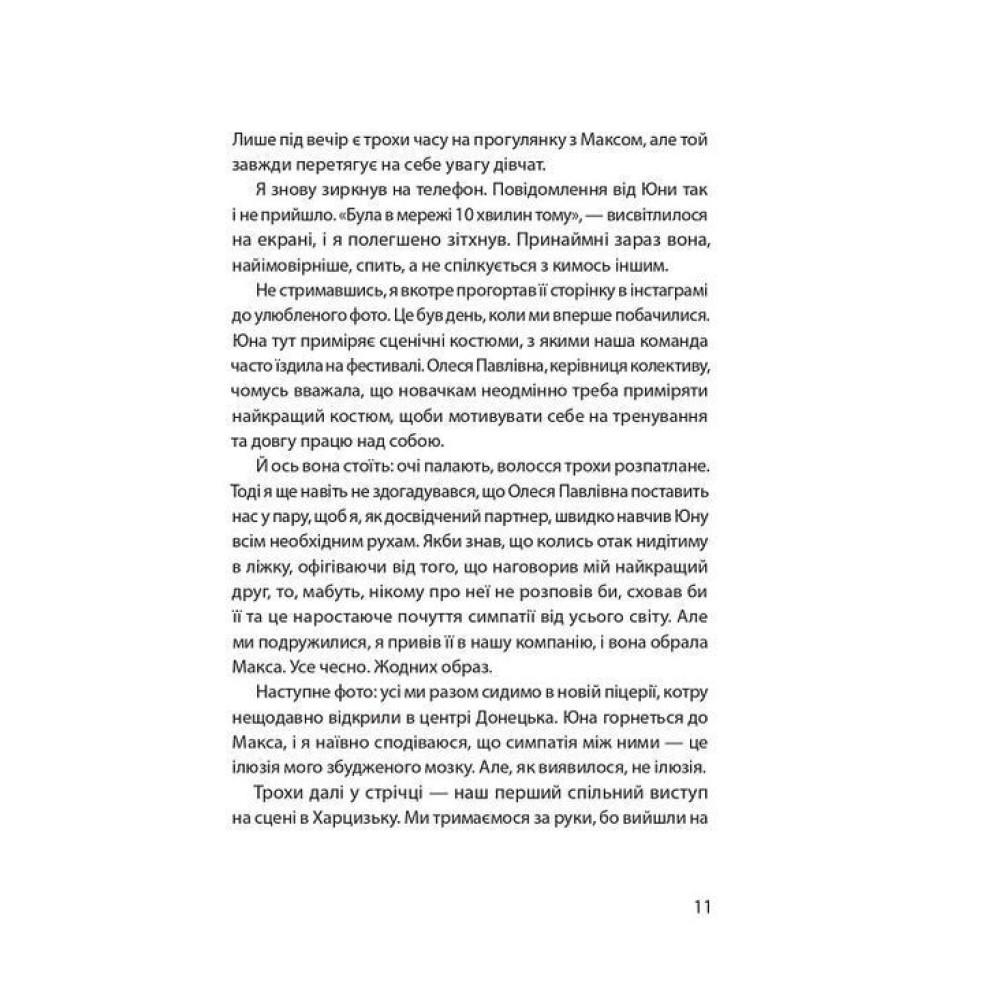 Лише під вечір є трохи часу на прогулянку з Максом, але той завжди перетягує на себе увагу дівчат.

Я знову зиркнув на телефон. Повідомлення від Юни так і не прийшло. «Була в мережі 10 хвилин тому», — висвітлилося на екрані, і я полегшено зітхнув. Принаймні зараз вона, найімовірніше, спить, а не спілкується з кимось іншим.

Не стримавшись, я вкотре прогортав її сторінку в інстаграмі до улюбленого фото. Це був день, коли ми вперше побачилися. Юна тут приміряє сценічні костюми, з якими наша команда часто їздила на фестивалі. Олеся Павлівна, керівниця колективу, чомусь вважала, що новачкам неодмінно треба приміряти найкращий костюм, щоби мотивувати себе на тренування та довгу працю над собою.

Й ось вона стоїть: очі палають, волосся трохи розпатлане. Тоді я ще навіть не здогадувався, що Олеся Павлівна поставить нас у пару, щоб я, як досвідчений партнер, швидко навчив Юну всім необхідним рухам. Якби знав, що колись отак нидітиму в ліжку, офігіваючи від того, що наговорив мій найкращий друг, то, мабуть, нікому про неї не розповів би, сховав би її та це наростаюче почуття симпатії від усього світу. Але ми подружилися, я привів її в нашу компанію, і вона обрала Макса. Усе чесно. Жодних образ.

Наступне фото: усі ми разом сидимо в новій піцерії, котру нещодавно відкрили в центрі Донецька. Юна горнеться до Макса, і я наївно сподіваюся, що симпатія між ними — це ілюзія мого збудженого мозку. Але, як виявилося, не ілюзія.

Трохи далі у стрічці — наш перший спільний виступ на сцені в Харцизьку. Ми тримаємося за руки, бо вийшли на

11